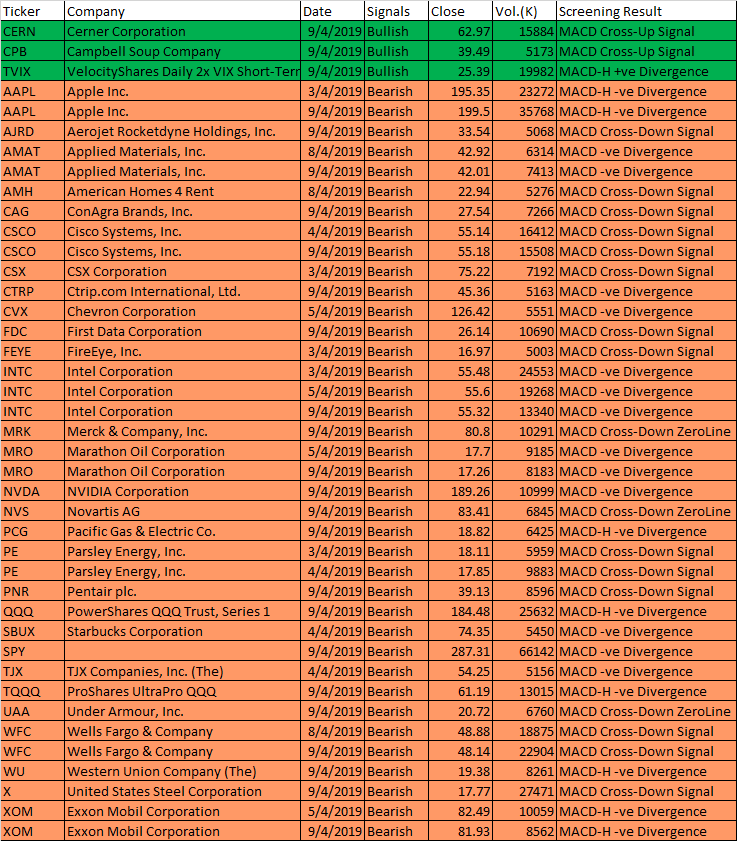 | Ticker | Company | Date | Signals | Close | Vol.(K) | Screening Result |
|---|---|---|---|---|---|---|
| CERN | Cerner Corporation | 9/4/2019 | Bullish | 62.97 | 15884 | MACD Cross-Up Signal |
| CPB | Campbell Soup Company | 9/4/2019 | Bullish | 39.49 | 5173 | MACD Cross-Up Signal |
| TVIX | VelocityShares Daily 2x VIX Short-Term | 9/4/2019 | Bullish | 25.39 | 19982 | MACD-H +ve Divergence |
| AAPL | Apple Inc. | 3/4/2019 | Bearish | 195.35 | 23272 | MACD-H -ve Divergence |
| AAPL | Apple Inc. | 9/4/2019 | Bearish | 199.5 | 35768 | MACD-H -ve Divergence |
| AJRD | Aerojet Rocketdyne Holdings, Inc. | 9/4/2019 | Bearish | 33.54 | 5068 | MACD Cross-Down Signal |
| AMAT | Applied Materials, Inc. | 8/4/2019 | Bearish | 42.92 | 6314 | MACD -ve Divergence |
| AMAT | Applied Materials, Inc. | 9/4/2019 | Bearish | 42.01 | 7413 | MACD -ve Divergence |
| AMH | American Homes 4 Rent | 8/4/2019 | Bearish | 22.94 | 5276 | MACD Cross-Down Signal |
| CAG | ConAgra Brands, Inc. | 9/4/2019 | Bearish | 27.54 | 7266 | MACD Cross-Down Signal |
| CSCO | Cisco Systems, Inc. | 4/4/2019 | Bearish | 55.14 | 16412 | MACD Cross-Down Signal |
| CSCO | Cisco Systems, Inc. | 9/4/2019 | Bearish | 55.18 | 15508 | MACD Cross-Down Signal |
| CSX | CSX Corporation | 3/4/2019 | Bearish | 75.22 | 7192 | MACD Cross-Down Signal |
| CTRP | Ctrip.com International, Ltd. | 9/4/2019 | Bearish | 45.36 | 5163 | MACD -ve Divergence |
| CVX | Chevron Corporation | 5/4/2019 | Bearish | 126.42 | 5551 | MACD -ve Divergence |
| FDC | First Data Corporation | 9/4/2019 | Bearish | 26.14 | 10690 | MACD Cross-Down Signal |
| FEYE | FireEye, Inc. | 3/4/2019 | Bearish | 16.97 | 5003 | MACD Cross-Down Signal |
| INTC | Intel Corporation | 3/4/2019 | Bearish | 55.48 | 24553 | MACD -ve Divergence |
| INTC | Intel Corporation | 5/4/2019 | Bearish | 55.6 | 19268 | MACD -ve Divergence |
| INTC | Intel Corporation | 9/4/2019 | Bearish | 55.32 | 13340 | MACD -ve Divergence |
| MRK | Merck & Company, Inc. | 9/4/2019 | Bearish | 80.8 | 10291 | MACD Cross-Down ZeroLine |
| MRO | Marathon Oil Corporation | 5/4/2019 | Bearish | 17.7 | 9185 | MACD -ve Divergence |
| MRO | Marathon Oil Corporation | 9/4/2019 | Bearish | 17.26 | 8183 | MACD -ve Divergence |
| NVDA | NVIDIA Corporation | 9/4/2019 | Bearish | 189.26 | 10999 | MACD -ve Divergence |
| NVS | Novartis AG | 9/4/2019 | Bearish | 83.41 | 6845 | MACD Cross-Down ZeroLine |
| PCG | Pacific Gas & Electric Co. | 9/4/2019 | Bearish | 18.82 | 6425 | MACD-H -ve Divergence |
| PE | Parsley Energy, Inc. | 3/4/2019 | Bearish | 18.11 | 5959 | MACD Cross-Down Signal |
| PE | Parsley Energy, Inc. | 4/4/2019 | Bearish | 17.85 | 9883 | MACD Cross-Down Signal |
| PNR | Pentair plc. | 9/4/2019 | Bearish | 39.13 | 8596 | MACD Cross-Down Signal |
| QQQ | PowerShares QQQ Trust, Series 1 | 9/4/2019 | Bearish | 184.48 | 25632 | MACD-H -ve Divergence |
| SBUX | Starbucks Corporation | 4/4/2019 | Bearish | 74.35 | 5450 | MACD -ve Divergence |
| SPY | | 9/4/2019 | Bearish | 287.31 | 66142 | MACD -ve Divergence |
| TJX | TJX Companies, Inc. (The) | 4/4/2019 | Bearish | 54.25 | 5156 | MACD -ve Divergence |
| TQQQ | ProShares UltraPro QQQ | 9/4/2019 | Bearish | 61.19 | 13015 | MACD-H -ve Divergence |
| UAA | Under Armour, Inc. | 9/4/2019 | Bearish | 20.72 | 6760 | MACD Cross-Down ZeroLine |
| WFC | Wells Fargo & Company | 8/4/2019 | Bearish | 48.88 | 18875 | MACD Cross-Down Signal |
| WFC | Wells Fargo & Company | 9/4/2019 | Bearish | 48.14 | 22904 | MACD Cross-Down Signal |
| WU | Western Union Company (The) | 9/4/2019 | Bearish | 19.38 | 8261 | MACD-H -ve Divergence |
| X | United States Steel Corporation | 9/4/2019 | Bearish | 17.77 | 27471 | MACD Cross-Down Signal |
| XOM | Exxon Mobil Corporation | 5/4/2019 | Bearish | 82.49 | 10059 | MACD-H -ve Divergence |
| XOM | Exxon Mobil Corporation | 9/4/2019 | Bearish | 81.93 | 8562 | MACD-H -ve Divergence |